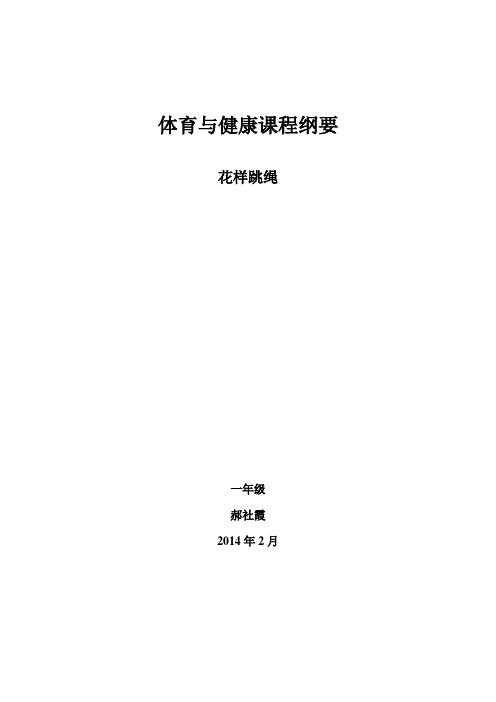 体育与健康课程纲要

花样跳绳

一年级

郝社霞

2014 年 2 月